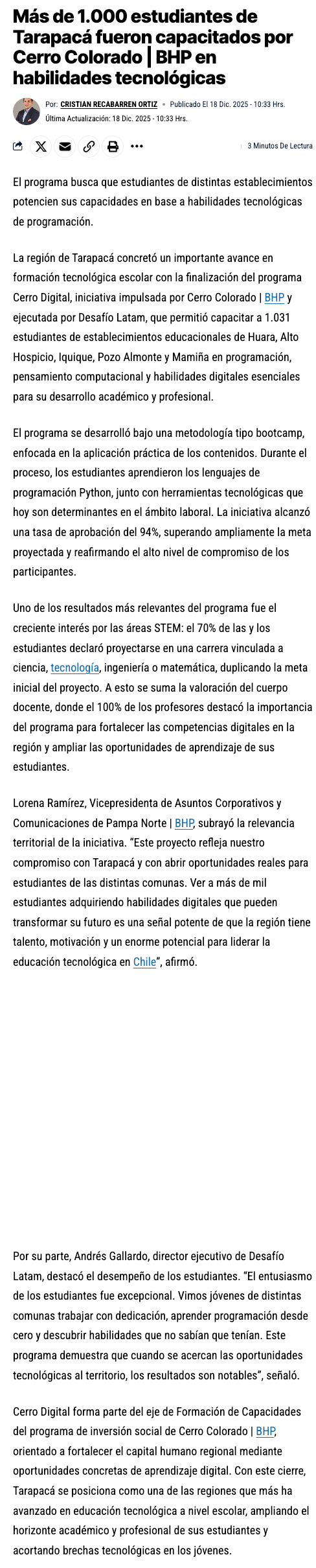 Más de 1.000 estudiantes de Tarapacá fueron capacitados por Cerro Colorado | BHP en habilidades tecnológicas

Por: CRISTIAN RECABARREN ORTIZ • Publicado El 18 Dic. 2025 - 10:33 Hrs.
Última Actualización: 18 Dic. 2025 - 10:33 Hrs.

3 Minutos De Lectura

El programa busca que estudiantes de distintas establecimientos potencien sus capacidades en base a habilidades tecnológicas de programación.

La región de Tarapacá concretó un importante avance en formación tecnológica escolar con la finalización del programa Cerro Digital, iniciativa impulsada por Cerro Colorado | BHP y ejecutada por Desafío Latam, que permitió capacitar a 1.031 estudiantes de establecimientos educacionales de Huara, Alto Hospicio, Iquique, Pozo Almonte y Mamiña en programación, pensamiento computacional y habilidades digitales esenciales para su desarrollo académico y profesional.

El programa se desarrolló bajo una metodología tipo bootcamp, enfocada en la aplicación práctica de los contenidos. Durante el proceso, los estudiantes aprendieron los lenguajes de programación Python, junto con herramientas tecnológicas que hoy son determinantes en el ámbito laboral. La iniciativa alcanzó una tasa de aprobación del 94%, superando ampliamente la meta proyectada y reafirmando el alto nivel de compromiso de los participantes.

Uno de los resultados más relevantes del programa fue el creciente interés por las áreas STEM: el 70% de las y los estudiantes declaró proyectarse en una carrera vinculada a ciencia, tecnología, ingeniería o matemática, duplicando la meta inicial del proyecto. A esto se suma la valoración del cuerpo docente, donde el 100% de los profesores destacó la importancia del programa para fortalecer las competencias digitales en la región y ampliar las oportunidades de aprendizaje de sus estudiantes.

Lorena Ramírez, Vicepresidenta de Asuntos Corporativos y Comunicaciones de Pampa Norte | BHP, subrayó la relevancia territorial de la iniciativa. "Este proyecto refleja nuestro compromiso con Tarapacá y con abrir oportunidades reales para estudiantes de las distintas comunas. Ver a más de mil estudiantes adquiriendo habilidades digitales que pueden transformar su futuro es una señal potente de que la región tiene talento, motivación y un enorme potencial para liderar la educación tecnológica en Chile", afirmó.

Por su parte, Andrés Gallardo, director ejecutivo de Desafío Latam, destacó el desempeño de los estudiantes. "El entusiasmo de los estudiantes fue excepcional. Vimos jóvenes de distintas comunas trabajar con dedicación, aprender programación desde cero y descubrir habilidades que no sabían que tenían. Este programa demuestra que cuando se acercan las oportunidades tecnológicas al territorio, los resultados son notables", señaló.

Cerro Digital forma parte del eje de Formación de Capacidades del programa de inversión social de Cerro Colorado | BHP, orientado a fortalecer el capital humano regional mediante oportunidades concretas de aprendizaje digital. Con este cierre, Tarapacá se posiciona como una de las regiones que más ha avanzado en educación tecnológica a nivel escolar, ampliando el horizonte académico y profesional de sus estudiantes y acortando brechas tecnológicas en los jóvenes.